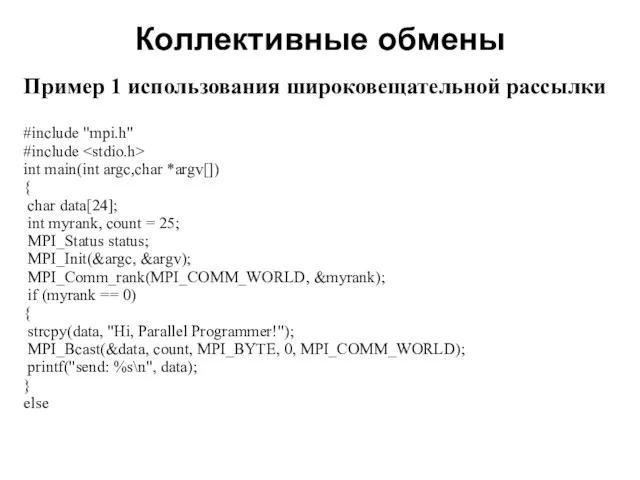 Коллективные обмены

Пример 1 использования широковещательной рассылки

#include "mpi.h"
#include <stdio.h>
int main(int argc,char *argv[])
{
char data[24];
int myrank, count = 25;
MPI_Status status;
MPI_Init(&argc, &argv);
MPI_Comm_rank(MPI_COMM_WORLD, &myrank);
if (myrank == 0)
{
strcpy(data, "Hi, Parallel Programmer!");
MPI_Bcast(&data, count, MPI_BYTE, 0, MPI_COMM_WORLD);
printf("send: %s\n", data);
}
else